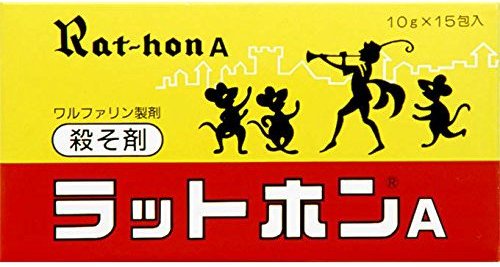 Rat-hon A

10g×15包入

ワルファリン製剤

殺そ剤

ラットホン® A